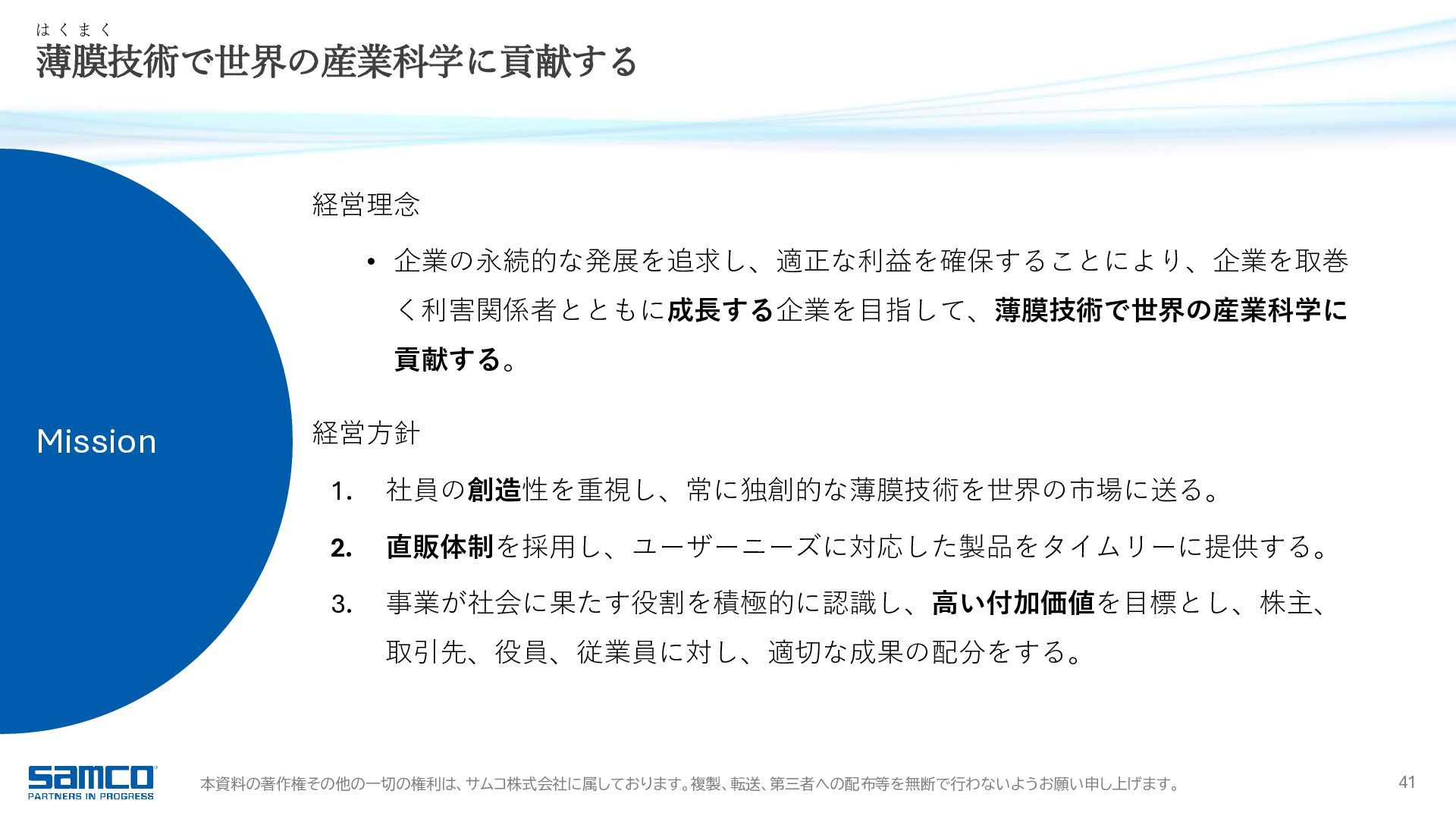 はくまく
薄膜技術で世界の産業科学に貢献する

Mission

経営理念

• 企業の永続的な発展を追求し、適正な利益を確保することにより、企業を取巻く利害関係者とともに成長する企業を目指して、薄膜技術で世界の産業科学に貢献する。

経営方針

1. 社員の創造性を重視し、常に独創的な薄膜技術を世界の市場に送る。

2. 直販体制を採用し、ユーザーニーズに対応した製品をタイムリーに提供する。

3. 事業が社会に果たす役割を積極的に認識し、高い付加価値を目標とし、株主、取引先、役員、従業員に対し、適切な成果の配分をする。

samco
PARTNERS IN PROGRESS

本資料の著作権その他の一切の権利は、サムコ株式会社に属しております。複製、転送、第三者への配布等を無断で行わないようお願い申し上げます。

41